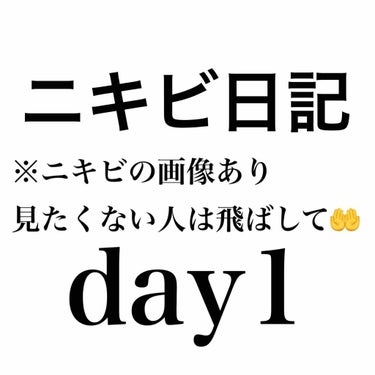 ニキビ日記

※ニキビの画像あり
見たくない人は飛ばして🤲

day1